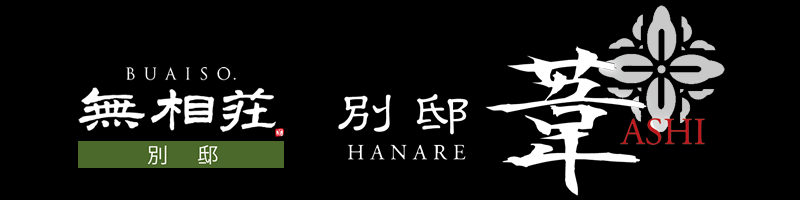 BUAISO.
無相荘
別邸

別邸
HANARE

葦
ASHI